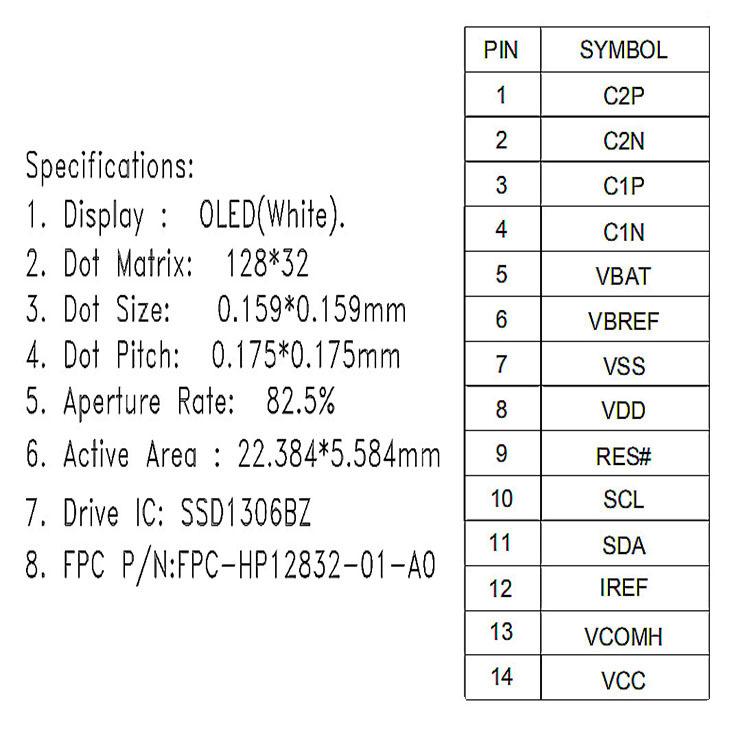 Specifications:
1. Display : OLED(White).
2. Dot Matrix: 128*32
3. Dot Size: 0.159*0.159mm
4. Dot Pitch: 0.175*0.175mm
5. Aperture Rate: 82.5%
6. Active Area : 22.384*5.584mm
7. Drive IC: SSD1306BZ
8. FPC P/N:FPC-HP12832-01-A0

| PIN | SYMBOL |
|---|---|
| 1 | C2P |
| 2 | C2N |
| 3 | C1P |
| 4 | C1N |
| 5 | VBAT |
| 6 | VBREF |
| 7 | VSS |
| 8 | VDD |
| 9 | RES# |
| 10 | SCL |
| 11 | SDA |
| 12 | IREF |
| 13 | VCOMH |
| 14 | VCC |